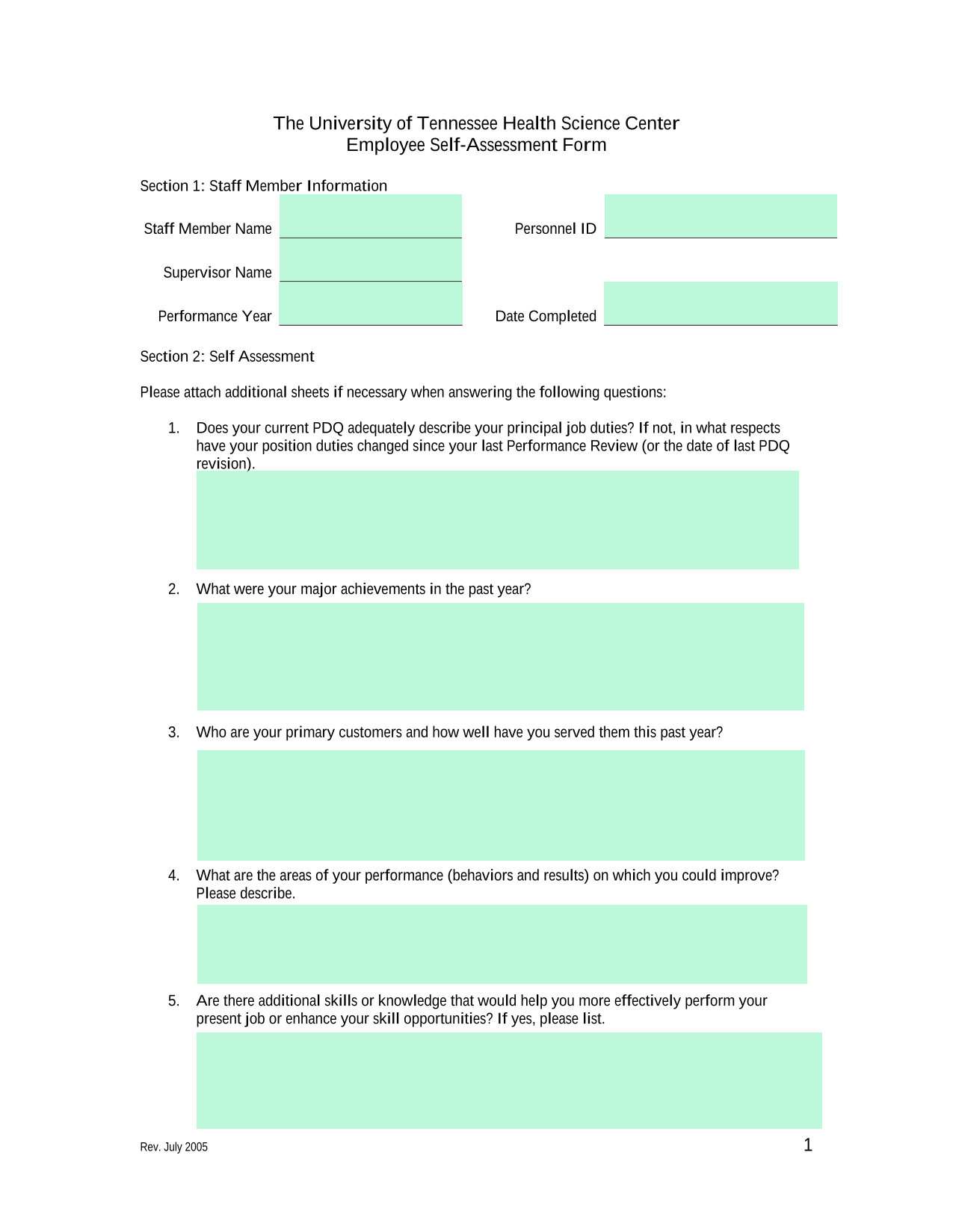 The University of Tennessee Health Science Center
Employee Self-Assessment Form

Section 1: Staff Member Information

Staff Member Name

Personnel ID

Supervisor Name

Performance Year

Date Completed

Section 2: Self Assessment

Please attach additional sheets if necessary when answering the following questions:

1. Does your current PDQ adequately describe your principal job duties? If not, in what respects have your position duties changed since your last Performance Review (or the date of last PDQ revision).

2. What were your major achievements in the past year?

3. Who are your primary customers and how well have you served them this past year?

4. What are the areas of your performance (behaviors and results) on which you could improve? Please describe.

5. Are there additional skills or knowledge that would help you more effectively perform your present job or enhance your skill opportunities? If yes, please list.

Rev. July 2005

1